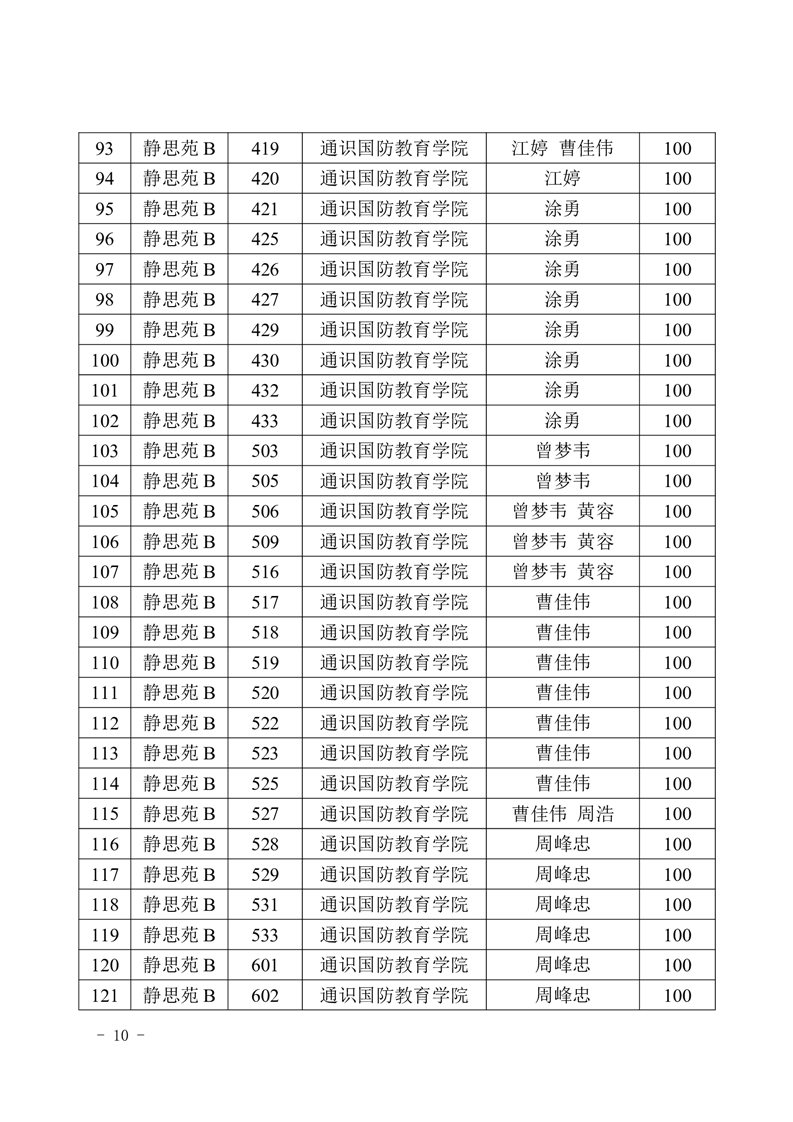 | 93 | 静思苑 B | 419 | 通识国防教育学院 | 江婷 曹佳伟 | 100 |
|---|---|---|---|---|---|
| 94 | 静思苑 B | 420 | 通识国防教育学院 | 江婷 | 100 |
| 95 | 静思苑 B | 421 | 通识国防教育学院 | 涂勇 | 100 |
| 96 | 静思苑 B | 425 | 通识国防教育学院 | 涂勇 | 100 |
| 97 | 静思苑 B | 426 | 通识国防教育学院 | 涂勇 | 100 |
| 98 | 静思苑 B | 427 | 通识国防教育学院 | 涂勇 | 100 |
| 99 | 静思苑 B | 429 | 通识国防教育学院 | 涂勇 | 100 |
| 100 | 静思苑 B | 430 | 通识国防教育学院 | 涂勇 | 100 |
| 101 | 静思苑 B | 432 | 通识国防教育学院 | 涂勇 | 100 |
| 102 | 静思苑 B | 433 | 通识国防教育学院 | 涂勇 | 100 |
| 103 | 静思苑 B | 503 | 通识国防教育学院 | 曾梦韦 | 100 |
| 104 | 静思苑 B | 505 | 通识国防教育学院 | 曾梦韦 | 100 |
| 105 | 静思苑 B | 506 | 通识国防教育学院 | 曾梦韦 黄容 | 100 |
| 106 | 静思苑 B | 509 | 通识国防教育学院 | 曾梦韦 黄容 | 100 |
| 107 | 静思苑 B | 516 | 通识国防教育学院 | 曾梦韦 黄容 | 100 |
| 108 | 静思苑 B | 517 | 通识国防教育学院 | 曹佳伟 | 100 |
| 109 | 静思苑 B | 518 | 通识国防教育学院 | 曹佳伟 | 100 |
| 110 | 静思苑 B | 519 | 通识国防教育学院 | 曹佳伟 | 100 |
| 111 | 静思苑 B | 520 | 通识国防教育学院 | 曹佳伟 | 100 |
| 112 | 静思苑 B | 522 | 通识国防教育学院 | 曹佳伟 | 100 |
| 113 | 静思苑 B | 523 | 通识国防教育学院 | 曹佳伟 | 100 |
| 114 | 静思苑 B | 525 | 通识国防教育学院 | 曹佳伟 | 100 |
| 115 | 静思苑 B | 527 | 通识国防教育学院 | 曹佳伟 周浩 | 100 |
| 116 | 静思苑 B | 528 | 通识国防教育学院 | 周峰忠 | 100 |
| 117 | 静思苑 B | 529 | 通识国防教育学院 | 周峰忠 | 100 |
| 118 | 静思苑 B | 531 | 通识国防教育学院 | 周峰忠 | 100 |
| 119 | 静思苑 B | 533 | 通识国防教育学院 | 周峰忠 | 100 |
| 120 | 静思苑 B | 601 | 通识国防教育学院 | 周峰忠 | 100 |
| 121 | 静思苑 B | 602 | 通识国防教育学院 | 周峰忠 | 100 |

- 10 -